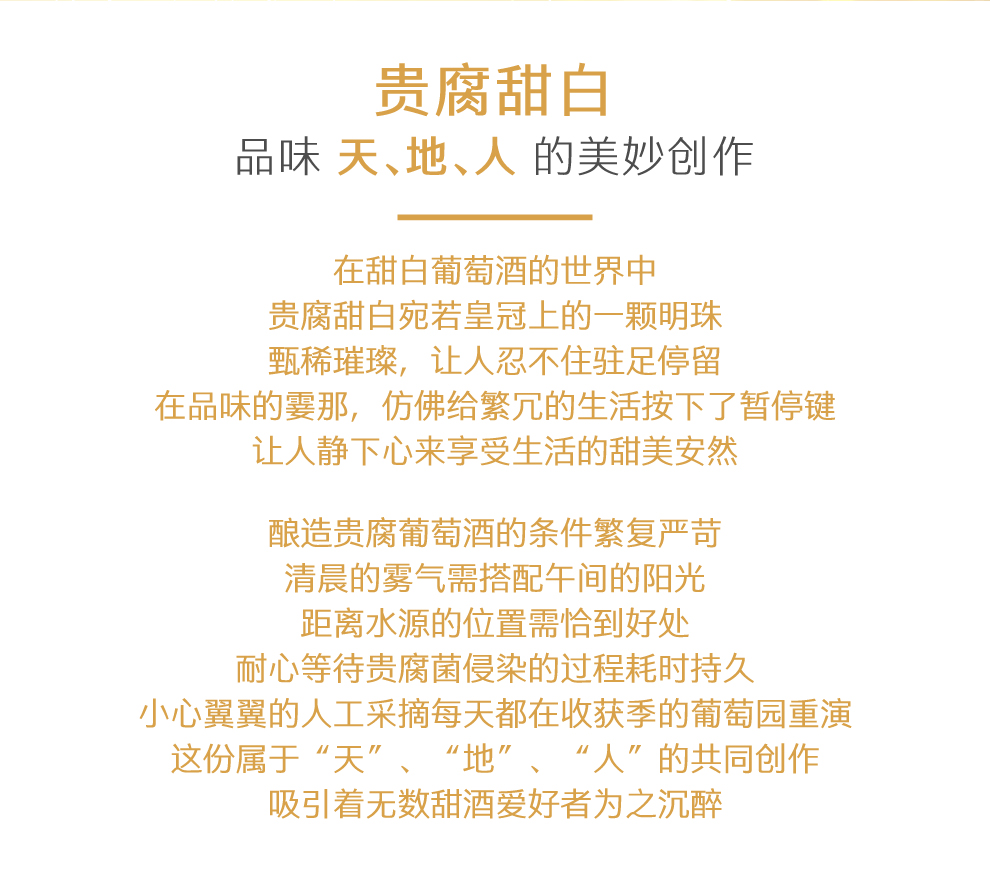 贵腐甜白

品味 天、地、人 的美妙创作

在甜白葡萄酒的世界中
贵腐甜白宛若皇冠上的一颗明珠
甄稀璀璨，让人忍不住驻足停留
在品味的霎那，仿佛给繁冗的生活按下了暂停键
让人静下心来享受生活的甜美安然

酿造贵腐葡萄酒的条件繁复严苛
清晨的雾气需搭配午间的阳光
距离水源的位置需恰到好处
耐心等待贵腐菌侵染的过程耗时持久
小心翼翼的人工采摘每天都在收获季的葡萄园重演
这份属于“天”、“地”、“人”的共同创作
吸引着无数甜酒爱好者为之沉醉